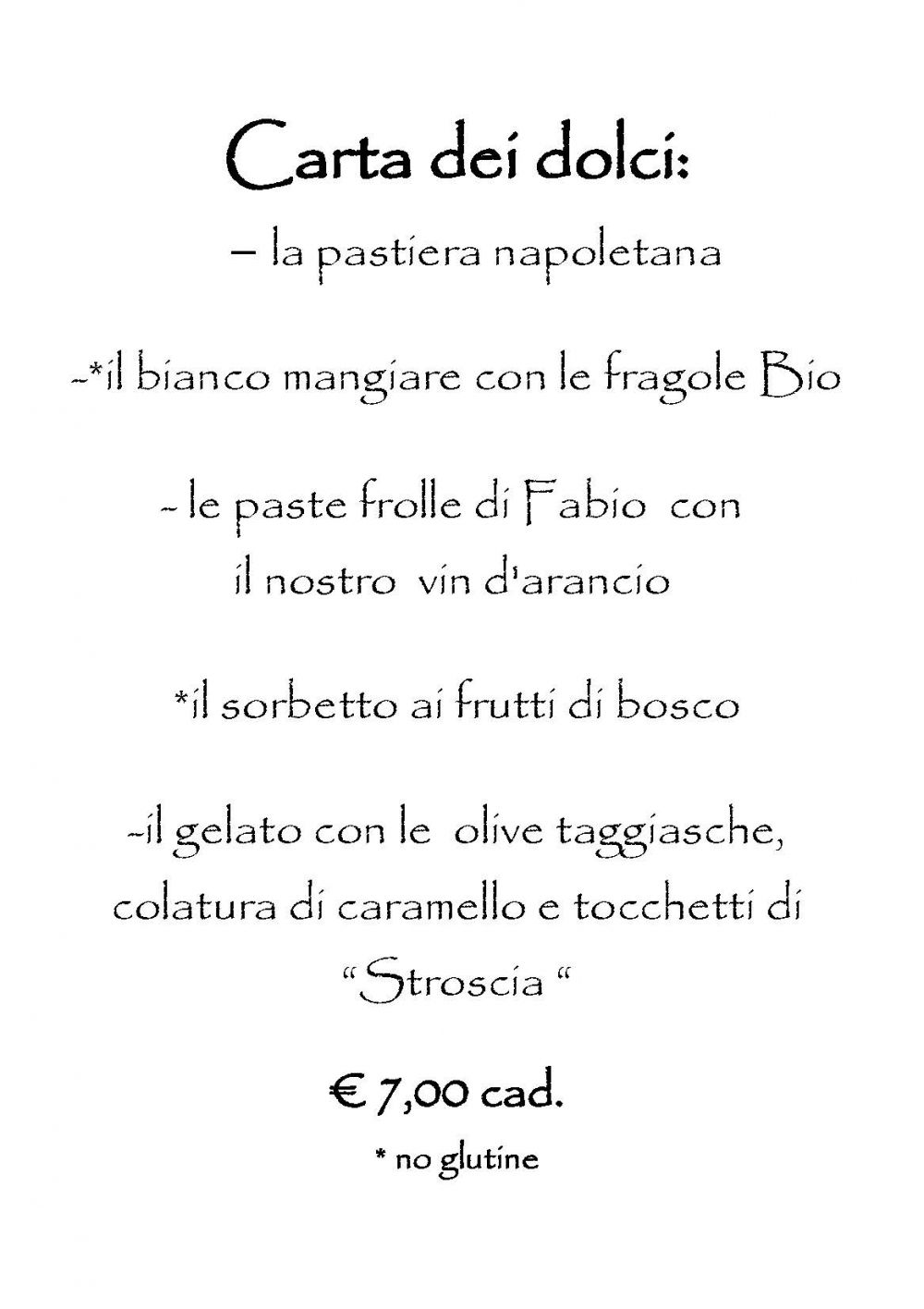 Carta dei dolci:

– la pastiera napoletana

-*il bianco mangiare con le fragole Bio

- le paste frolle di Fabio con il nostro vin d'arancio

*il sorbetto ai frutti di bosco

-il gelato con le olive taggiasche, colatura di caramello e tocchetti di "Stroscia "

€ 7,00 cad.

* no glutine